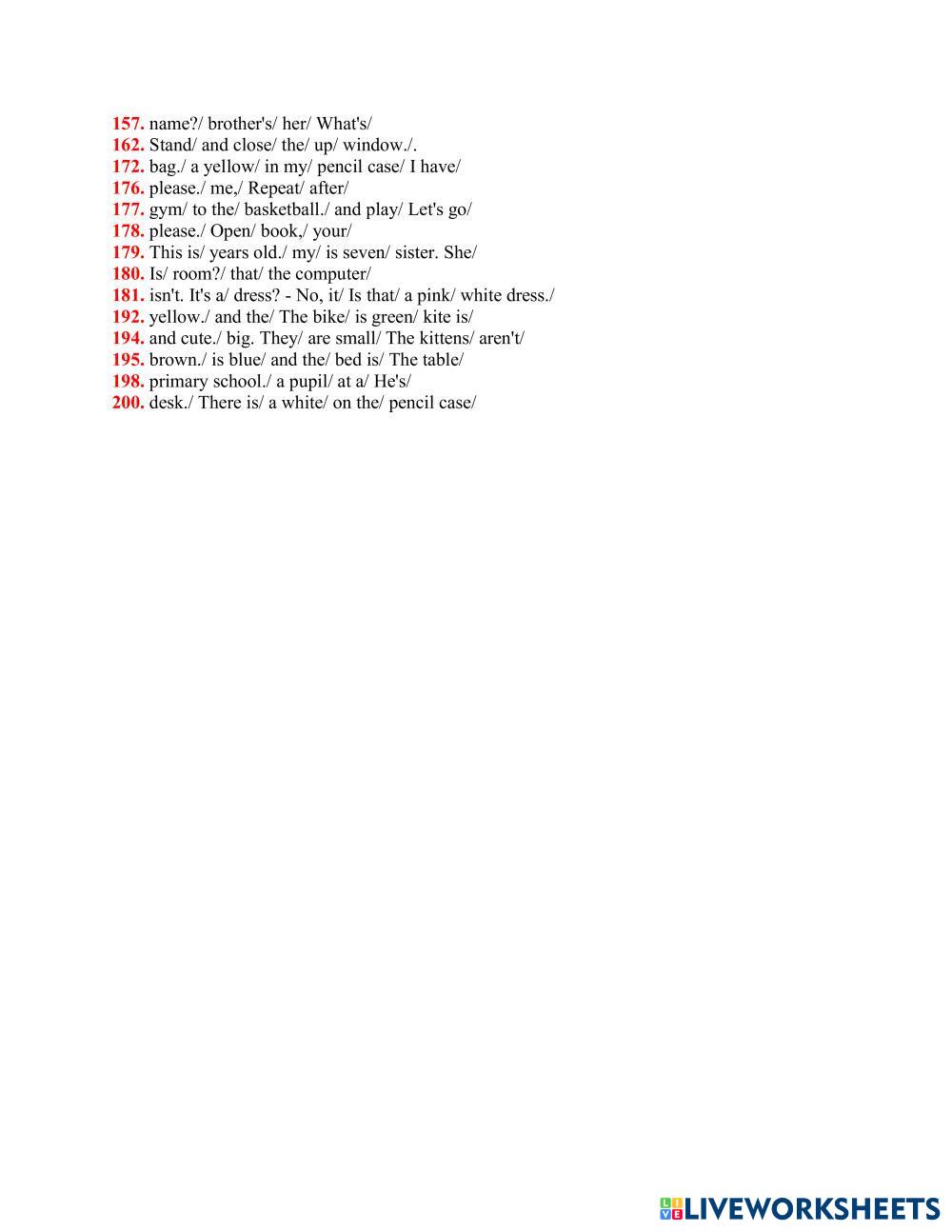 157. name?/ brother's/ her/ What's/
162. Stand/ and close/ the/ up/ window./.
172. bag./ a yellow/ in my/ pencil case/ I have/
176. please./ me,/ Repeat/ after/
177. gym/ to the/ basketball./ and play/ Let's go/
178. please./ Open/ book,/ your/
179. This is/ years old./ my/ is seven/ sister. She/
180. Is/ room?/ that/ the computer/
181. isn't. It's a/ dress? - No, it/ Is that/ a pink/ white dress./
192. yellow./ and the/ The bike/ is green/ kite is/
194. and cute./ big. They/ are small/ The kittens/ aren't/
195. brown./ is blue/ and the/ bed is/ The table/
198. primary school./ a pupil/ at a/ He's/
200. desk./ There is/ a white/ on the/ pencil case/

LIVEWORKSHEETS